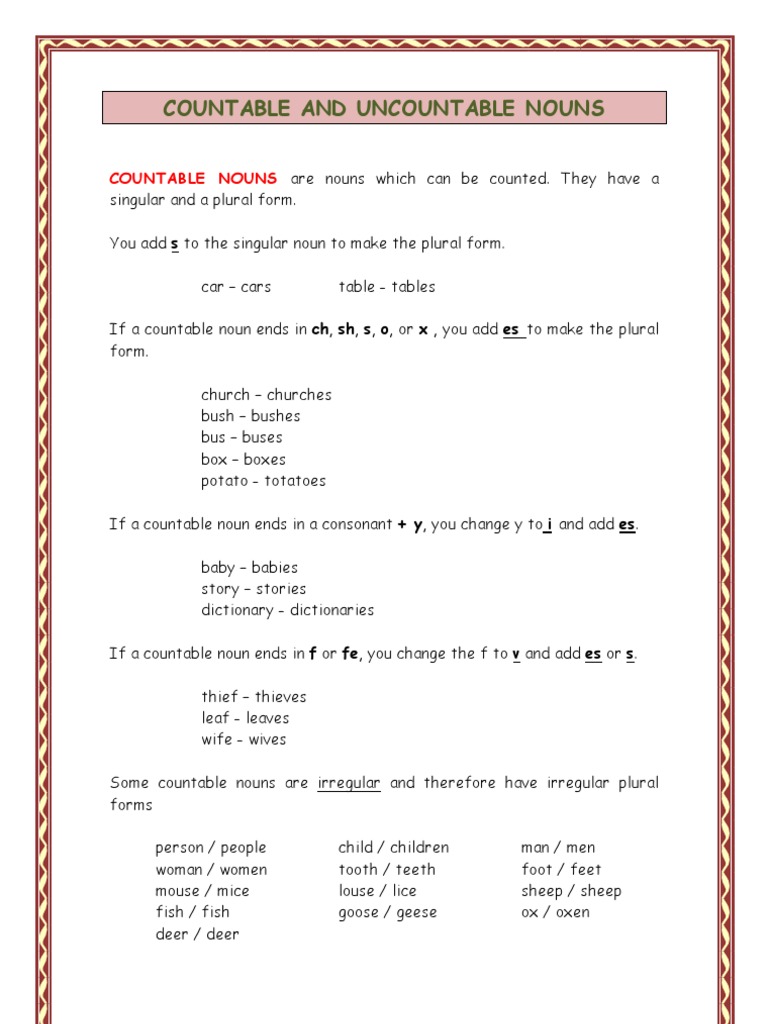 COUNTABLE AND UNCOUNTABLE NOUNS

COUNTABLE NOUNS are nouns which can be counted. They have a singular and a plural form.

You add s to the singular noun to make the plural form.

car – cars table - tables

If a countable noun ends in ch, sh, s, o, or x , you add es to make the plural form.

church – churches
bush – bushes
bus – buses
box – boxes
potato - totatoes

If a countable noun ends in a consonant + y, you change y to i and add es.

baby – babies
story – stories
dictionary - dictionaries

If a countable noun ends in f or fe, you change the f to v and add es or s.

thief – thieves
leaf - leaves
wife - wives

Some countable nouns are irregular and therefore have irregular plural forms

person / people
woman / women
mouse / mice
fish / fish
deer / deer

child / children
tooth / teeth
louse / lice
goose / geese

man / men
foot / feet
sheep / sheep
ox / oxen